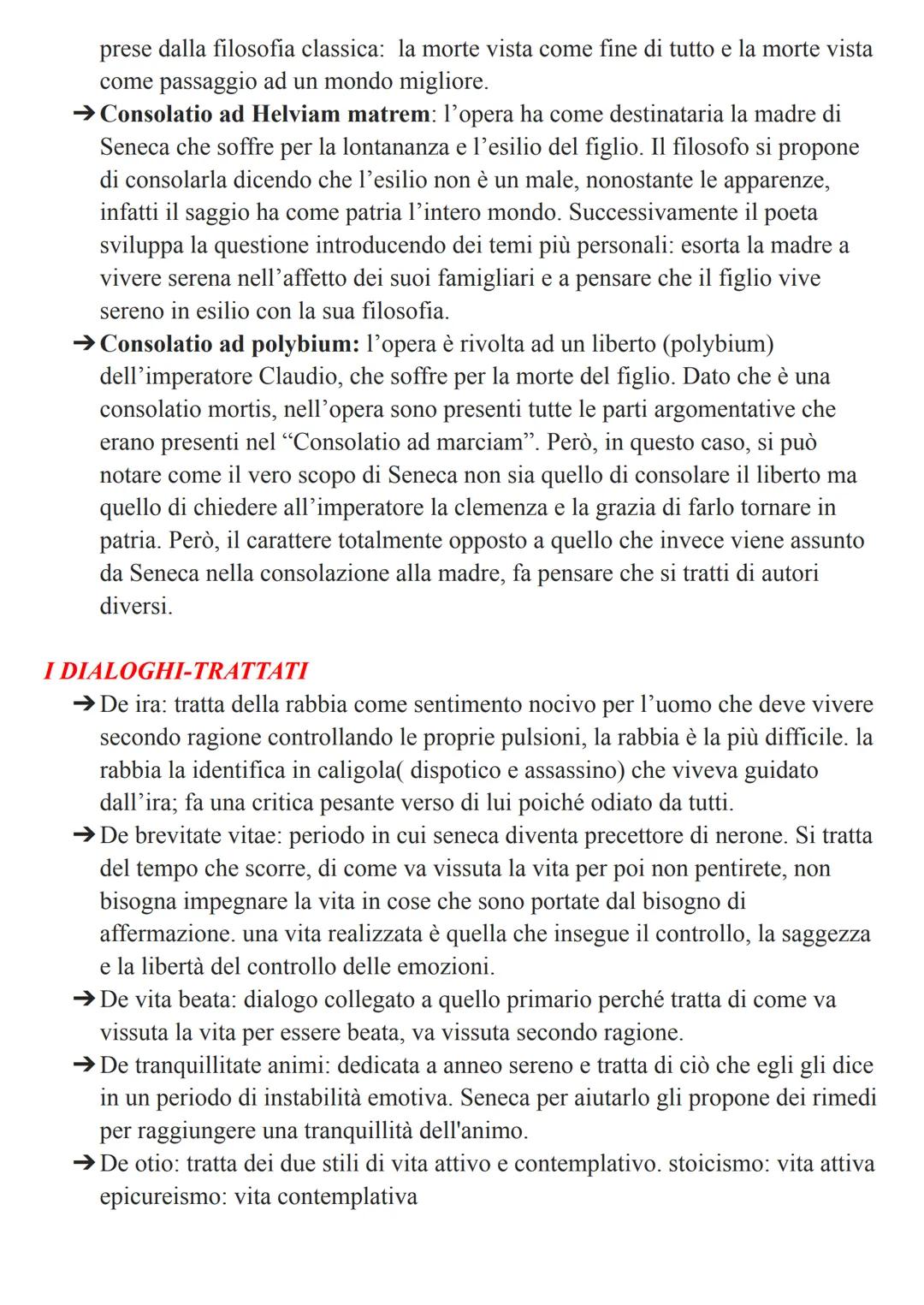 prese dalla filosofia classica:  la morte vista come fine di tutto e la morte vista come passaggio ad un mondo migliore.

➔ Consolatio ad Helviam matrem: l'opera ha come destinataria la madre di Seneca che soffre per la lontananza e l'esilio del figlio. Il filosofo si propone di consolarla dicendo che l'esilio non è un male, nonostante le apparenze, infatti il saggio ha come patria l'intero mondo. Successivamente il poeta sviluppa la questione introducendo dei temi più personali: esorta la madre a vivere serena nell'affetto dei suoi famigliari e a pensare che il figlio vive sereno in esilio con la sua filosofia.

➔ Consolatio ad polybium: l'opera è rivolta ad un liberto (polybium) dell'imperatore Claudio, che soffre per la morte del figlio. Dato che è una consolatio mortis, nell'opera sono presenti tutte le parti argomentative che erano presenti nel "Consolatio ad marciam". Però, in questo caso, si può notare come il vero scopo di Seneca non sia quello di consolare il liberto ma quello di chiedere all'imperatore la clemenza e la grazia di farlo tornare in patria. Però, il carattere totalmente opposto a quello che invece viene assunto da Seneca nella consolazione alla madre, fa pensare che si tratti di autori diversi.

I DIALOGHI-TRATTATI

➔ De ira: tratta della rabbia come sentimento nocivo per l'uomo che deve vivere secondo ragione controllando le proprie pulsioni, la rabbia è la più difficile. la rabbia la identifica in caligola( dispotico e assassino) che viveva guidato dall'ira; fa una critica pesante verso di lui poiché odiato da tutti.

➔ De brevitate vitae: periodo in cui seneca diventa precettore di nerone. Si tratta del tempo che scorre, di come va vissuta la vita per poi non pentirete, non bisogna impegnare la vita in cose che sono portate dal bisogno di affermazione. una vita realizzata è quella che insegue il controllo, la saggezza e la libertà del controllo delle emozioni.

➔ De vita beata: dialogo collegato a quello primario perché tratta di come va vissuta la vita per essere beata, va vissuta secondo ragione.

➔ De tranquillitate animi: dedicata a anneo sereno e tratta di ciò che egli gli dice in un periodo di instabilità emotiva. Seneca per aiutarlo gli propone dei rimedi per raggiungere una tranquillità dell'animo.

➔ De otio: tratta dei due stili di vita attivo e contemplativo. stoicismo: vita attiva epicureismo: vita contemplativa